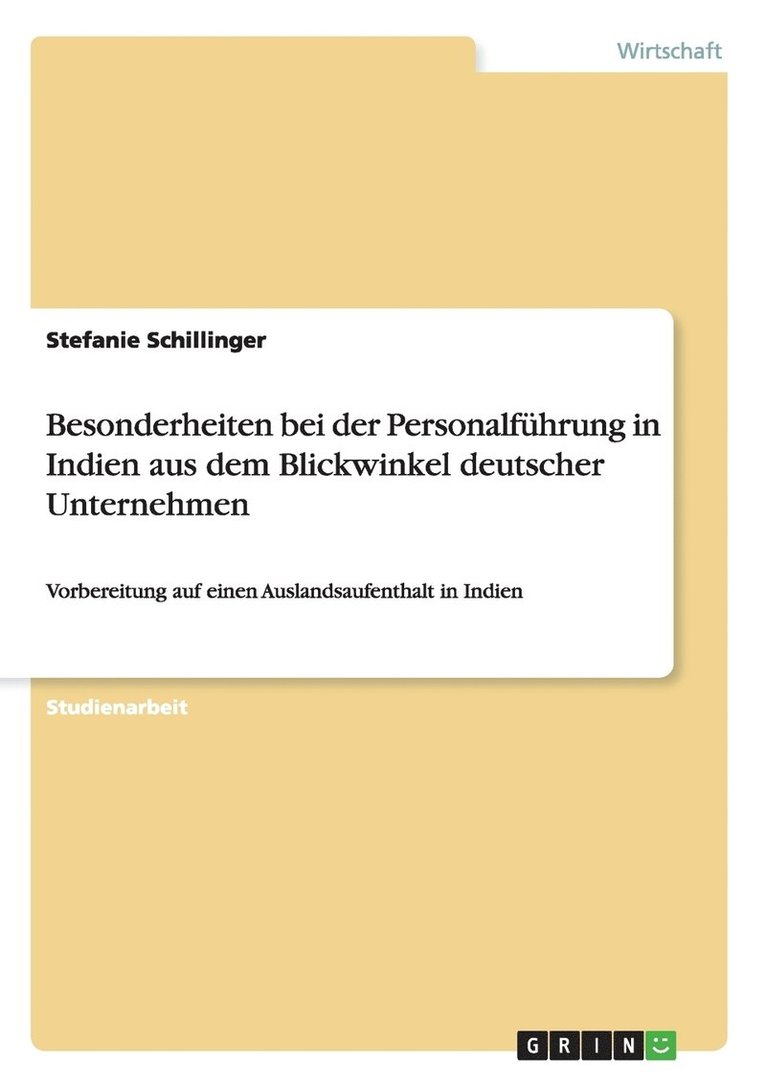 Wirtschaft

Stefanie Schillinger

Besonderheiten bei der Personalführung in Indien aus dem Blickwinkel deutscher Unternehmen

Vorbereitung auf einen Auslandsaufenthalt in Indien

Studienarbeit

GRIN